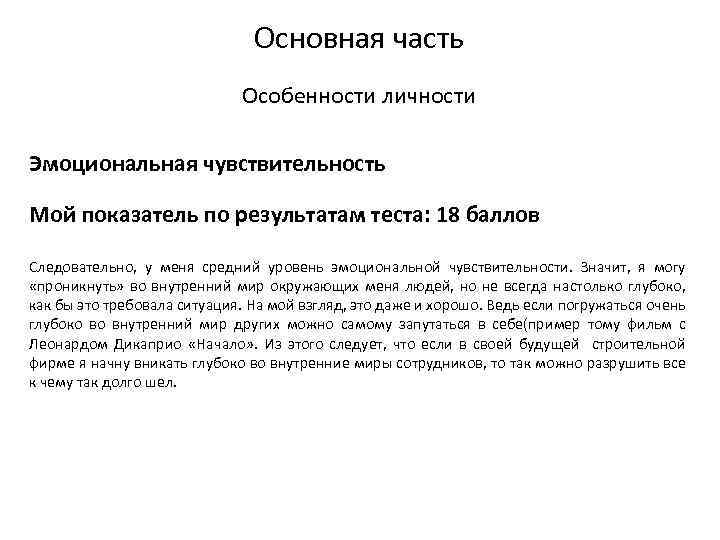 Основная часть

Особенности личности

Эмоциональная чувствительность

Мой показатель по результатам теста: 18 баллов

Следовательно, у меня средний уровень эмоциональной чувствительности. Значит, я могу «проникнуть» во внутренний мир окружающих меня людей, но не всегда настолько глубоко, как бы это требовала ситуация. На мой взгляд, это даже и хорошо. Ведь если погружаться очень глубоко во внутренний мир других можно самому запутаться в себе(пример тому фильм с Леонардом Дикаприо «Начало». Из этого следует, что если в своей будущей строительной фирме я начну вникать глубоко во внутренние миры сотрудников, то так можно разрушить все к чему так долго шел.